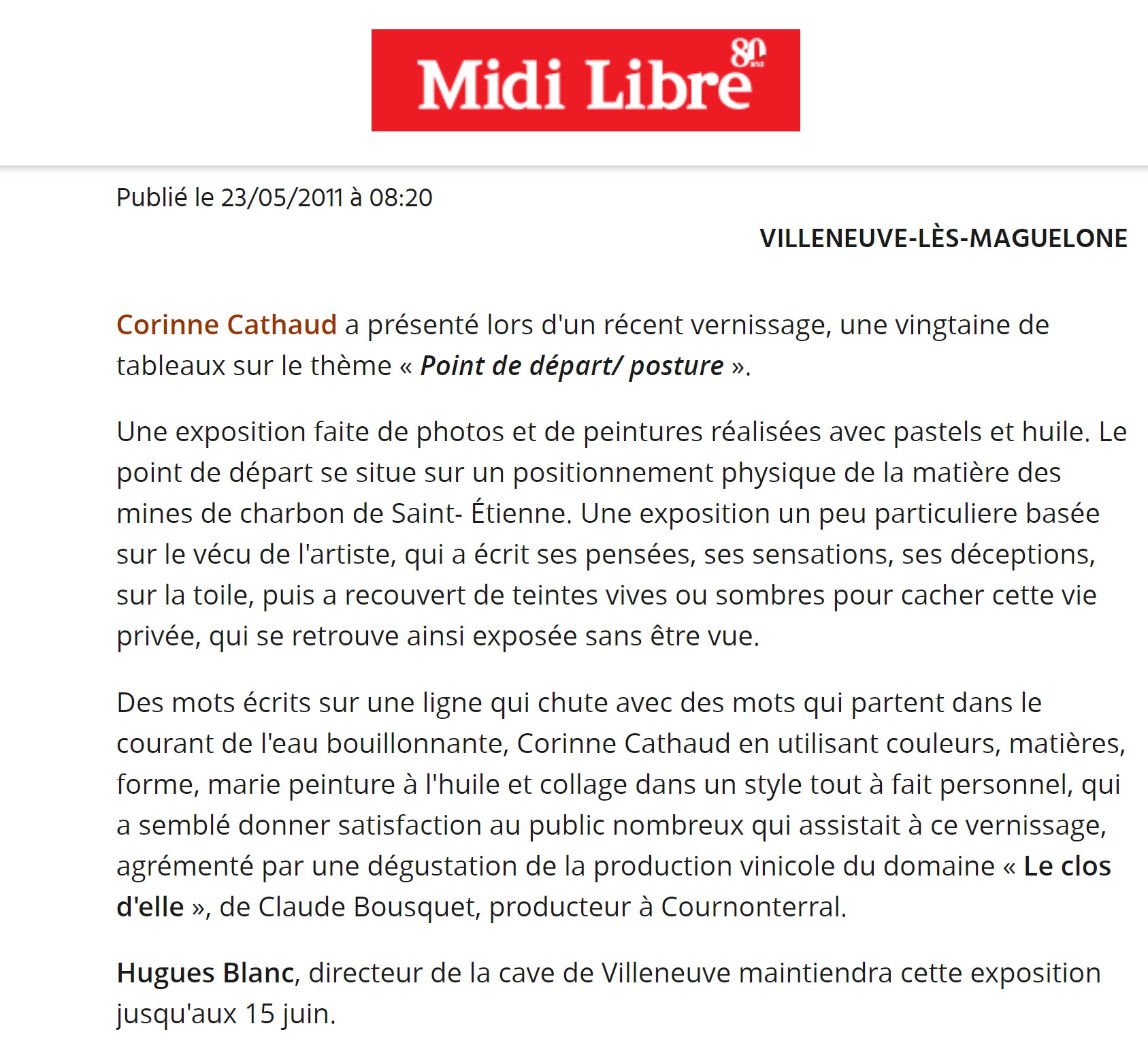 Midi Libre 80 ans

Publié le 23/05/2011 à 08:20

VILLENEUVE-LÈS-MAGUELONE

Corinne Cathaud a présenté lors d'un récent vernissage, une vingtaine de tableaux sur le thème « Point de départ/ posture ».

Une exposition faite de photos et de peintures réalisées avec pastels et huile. Le point de départ se situe sur un positionnement physique de la matière des mines de charbon de Saint- Étienne. Une exposition un peu particuliere basée sur le vécu de l'artiste, qui a écrit ses pensées, ses sensations, ses déceptions, sur la toile, puis a recouvert de teintes vives ou sombres pour cacher cette vie privée, qui se retrouve ainsi exposée sans être vue.

Des mots écrits sur une ligne qui chute avec des mots qui partent dans le courant de l'eau bouillonnante, Corinne Cathaud en utilisant couleurs, matières, forme, marie peinture à l'huile et collage dans un style tout à fait personnel, qui a semblé donner satisfaction au public nombreux qui assistait à ce vernissage, agrémenté par une dégustation de la production vinicole du domaine « Le clos d'elle », de Claude Bousquet, producteur à Cournonterral.

Hugues Blanc, directeur de la cave de Villeneuve maintiendra cette exposition jusqu'aux 15 juin.